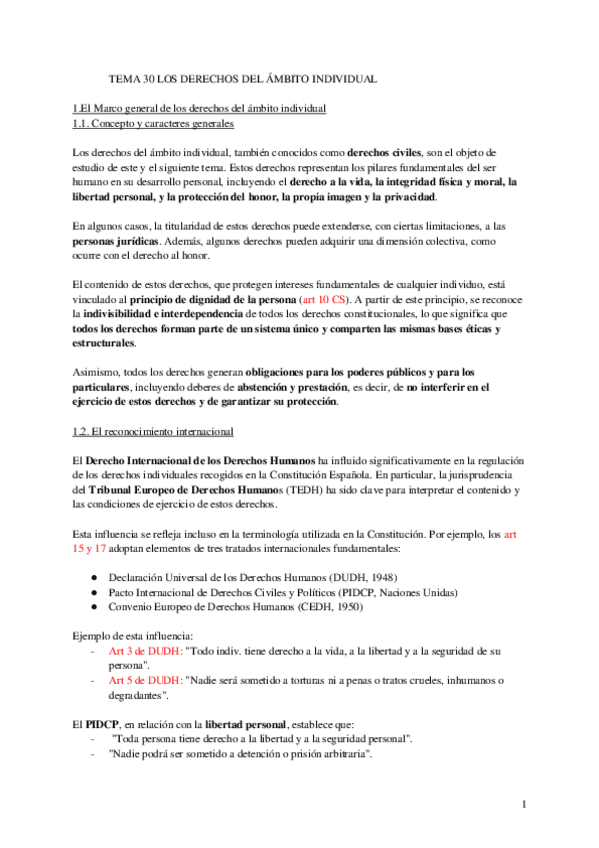 TEMA 30 LOS DERECHOS DEL ÁMBITO INDIVIDUAL

1.El Marco general de los derechos del ámbito individual
1.1. Concepto y caracteres generales

Los derechos del ámbito individual, también conocidos como derechos civiles, son el objeto de estudio de este y el siguiente tema. Estos derechos representan los pilares fundamentales del ser humano en su desarrollo personal, incluyendo el derecho a la vida, la integridad física y moral, la libertad personal, y la protección del honor, la propia imagen y la privacidad.

En algunos casos, la titularidad de estos derechos puede extenderse, con ciertas limitaciones, a las personas jurídicas. Además, algunos derechos pueden adquirir una dimensión colectiva, como ocurre con el derecho al honor.

El contenido de estos derechos, que protegen intereses fundamentales de cualquier individuo, está vinculado al principio de dignidad de la persona (art 10 CS). A partir de este principio, se reconoce la indivisibilidad e interdependencia de todos los derechos constitucionales, lo que significa que todos los derechos forman parte de un sistema único y comparten las mismas bases éticas y estructurales.

Asimismo, todos los derechos generan obligaciones para los poderes públicos y para los particulares, incluyendo deberes de abstención y prestación, es decir, de no interferir en el ejercicio de estos derechos y de garantizar su protección.

1.2. El reconocimiento internacional

El Derecho Internacional de los Derechos Humanos ha influido significativamente en la regulación de los derechos individuales recogidos en la Constitución Española. En particular, la jurisprudencia del Tribunal Europeo de Derechos Humanos (TEDH) ha sido clave para interpretar el contenido y las condiciones de ejercicio de estos derechos.

Esta influencia se refleja incluso en la terminología utilizada en la Constitución. Por ejemplo, los art 15 y 17 adoptan elementos de tres tratados internacionales fundamentales:

● Declaración Universal de los Derechos Humanos (DUDH, 1948)
● Pacto Internacional de Derechos Civiles y Políticos (PIDCP, Naciones Unidas)
● Convenio Europeo de Derechos Humanos (CEDH, 1950)

Ejemplo de esta influencia:
- Art 3 de DUDH: "Todo indiv. tiene derecho a la vida, a la libertad y a la seguridad de su persona".
- Art 5 de DUDH: "Nadie será sometido a torturas ni a penas o tratos crueles, inhumanos o degradantes".

El PIDCP, en relación con la libertad personal, establece que:
- "Toda persona tiene derecho a la libertad y a la seguridad personal".
- "Nadie podrá ser sometido a detención o prisión arbitraria".

1